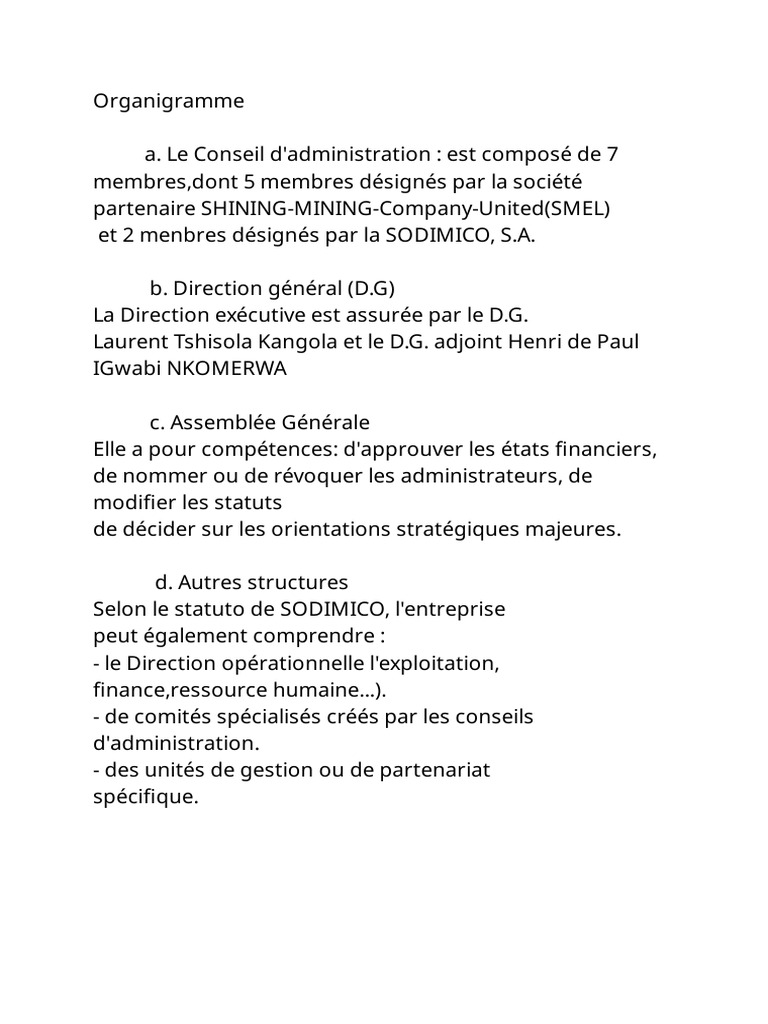 Organigramme

a. Le Conseil d'administration : est composé de 7 membres,dont 5 membres désignés par la société partenaire SHINING-MINING-Company-United(SMEL) et 2 menbres désignés par la SODIMICO, S.A.

b. Direction général (D.G)
La Direction exécutive est assurée par le D.G. Laurent Tshisola Kangola et le D.G. adjoint Henri de Paul IGwabi NKOMERWA

c. Assemblée Générale
Elle a pour compétences: d'approuver les états financiers, de nommer ou de révoquer les administrateurs, de modifier les statuts
de décider sur les orientations stratégiques majeures.

d. Autres structures
Selon le statuto de SODIMICO, l'entreprise peut également comprendre :
- le Direction opérationnelle l'exploitation, finance,ressource humaine...).
- de comités spécialisés créés par les conseils d'administration.
- des unités de gestion ou de partenariat spécifique.